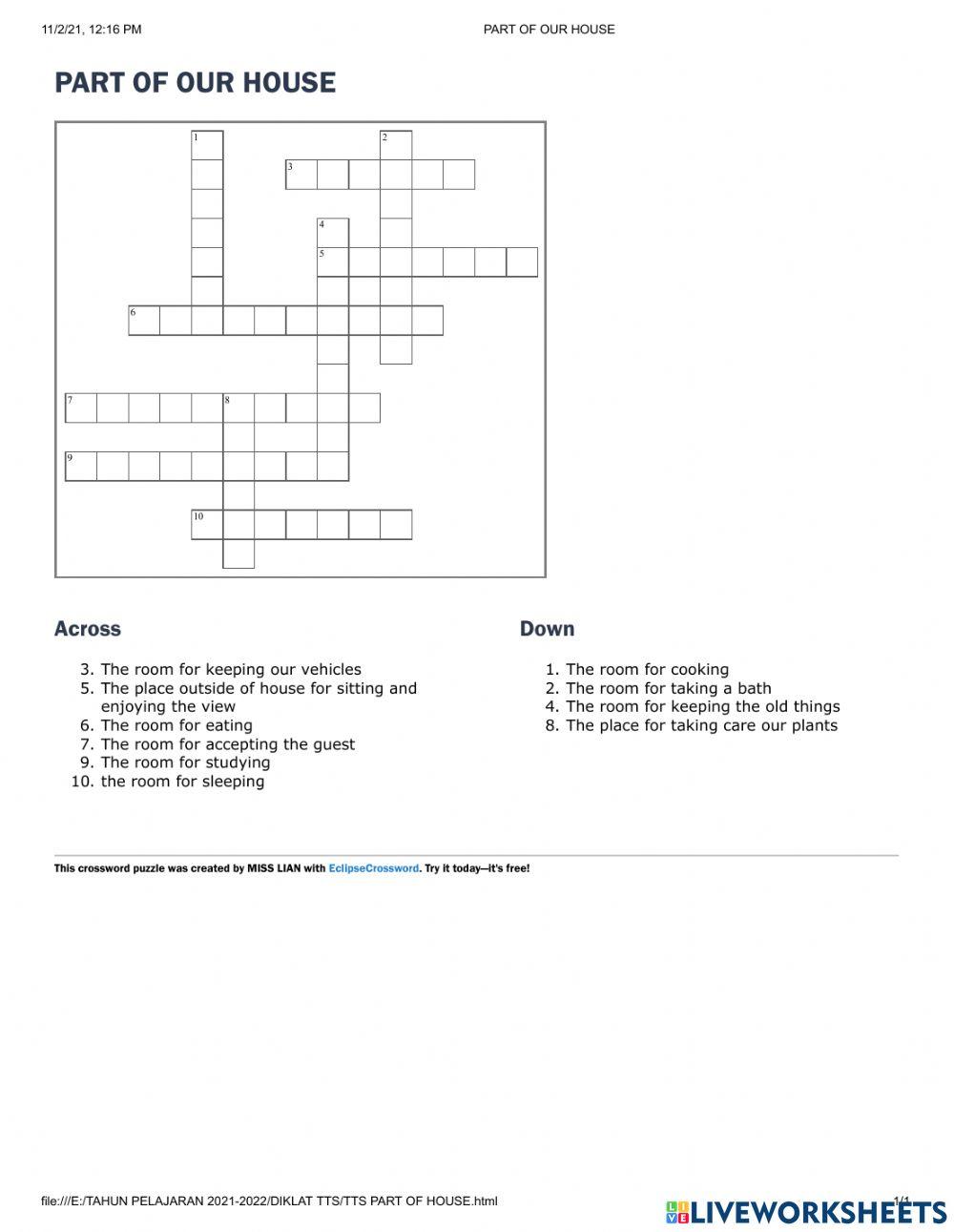 11/2/21, 12:16 PM PART OF OUR HOUSE

PART OF OUR HOUSE

1 2 3 4 5 6 7 8 9 10

Across

3. The room for keeping our vehicles
5. The place outside of house for sitting and enjoying the view
6. The room for eating
7. The room for accepting the guest
9. The room for studying
10. the room for sleeping

Down

1. The room for cooking
2. The room for taking a bath
4. The room for keeping the old things
8. The place for taking care our plants

This crossword puzzle was created by MISS LIAN with EclipseCrossword. Try it today—it's free!

file:///E:/TAHUN PELAJARAN 2021-2022/DIKLAT TTS/TTS PART OF HOUSE.html 1/1

LIVEWORKSHEETS